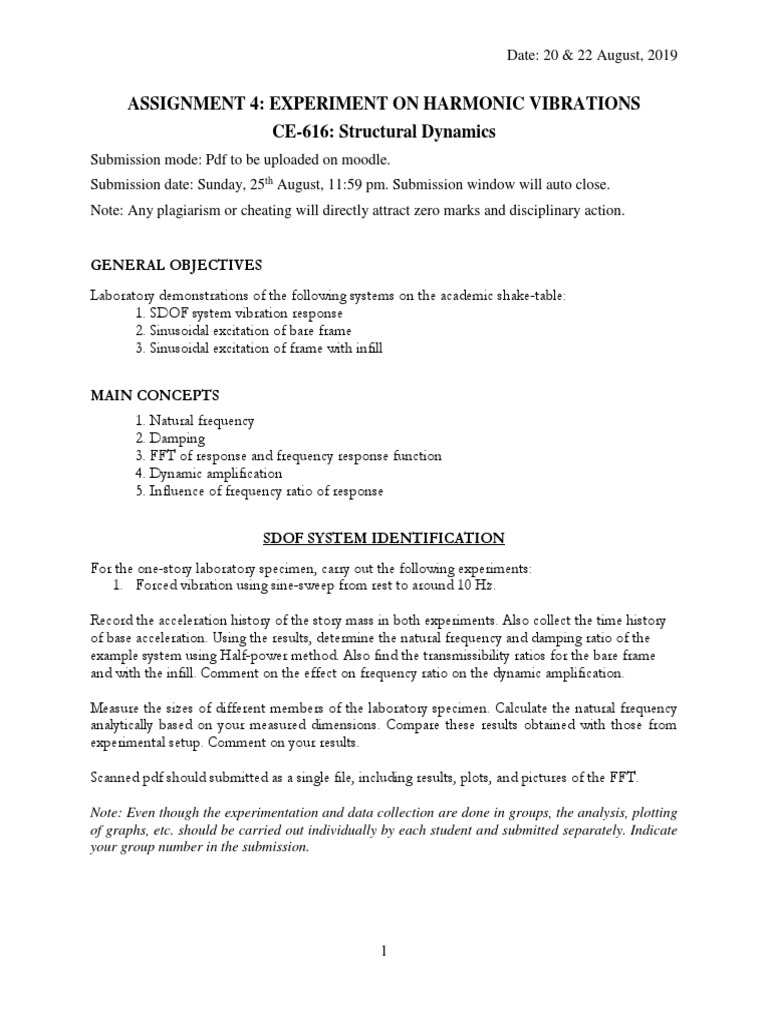 Date: 20 & 22 August, 2019

ASSIGNMENT 4: EXPERIMENT ON HARMONIC VIBRATIONS
CE-616: Structural Dynamics

Submission mode: Pdf to be uploaded on moodle.

Submission date: Sunday, 25$^{th}$ August, 11:59 pm. Submission window will auto close.

Note: Any plagiarism or cheating will directly attract zero marks and disciplinary action.

GENERAL OBJECTIVES

Laboratory demonstrations of the following systems on the academic shake-table:
1. SDOF system vibration response
2. Sinusoidal excitation of bare frame
3. Sinusoidal excitation of frame with infill

MAIN CONCEPTS

1. Natural frequency
2. Damping
3. FFT of response and frequency response function
4. Dynamic amplification
5. Influence of frequency ratio of response

SDOF SYSTEM IDENTIFICATION

For the one-story laboratory specimen, carry out the following experiments:
1. Forced vibration using sine-sweep from rest to around 10 Hz.

Record the acceleration history of the story mass in both experiments. Also collect the time history of base acceleration. Using the results, determine the natural frequency and damping ratio of the example system using Half-power method. Also find the transmissibility ratios for the bare frame and with the infill. Comment on the effect on frequency ratio on the dynamic amplification.

Measure the sizes of different members of the laboratory specimen. Calculate the natural frequency analytically based on your measured dimensions. Compare these results obtained with those from experimental setup. Comment on your results.

Scanned pdf should submitted as a single file, including results, plots, and pictures of the FFT.

Note: Even though the experimentation and data collection are done in groups, the analysis, plotting of graphs, etc. should be carried out individually by each student and submitted separately. Indicate your group number in the submission.

1